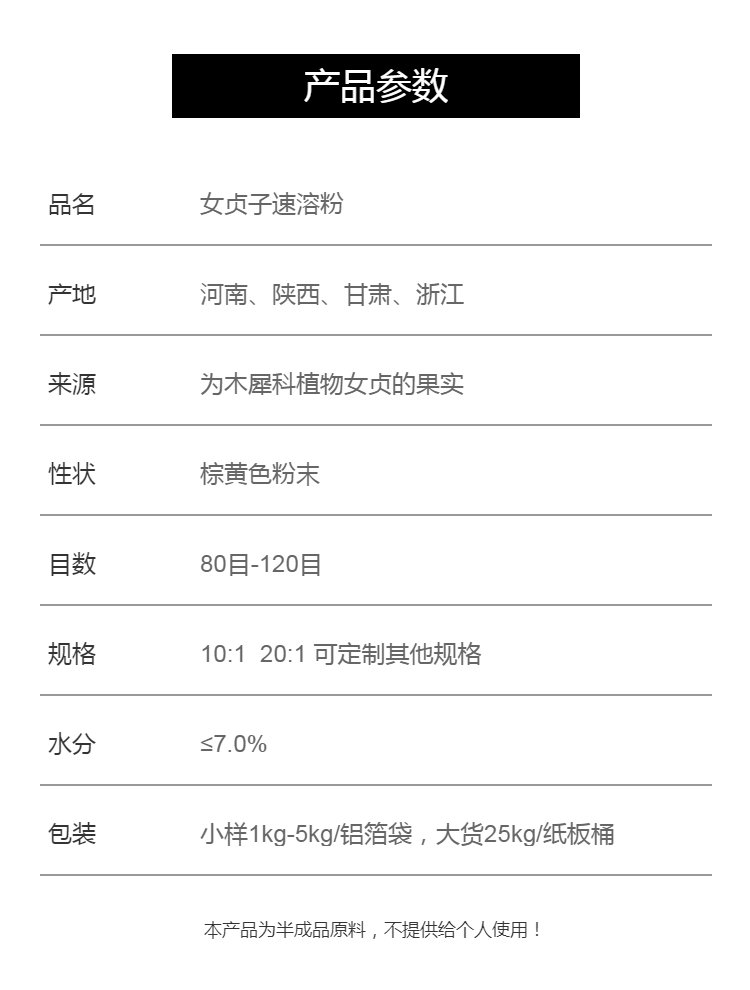 产品参数

品名 女贞子速溶粉

产地 河南、陕西、甘肃、浙江

来源 为木犀科植物女贞的果实

性状 棕黄色粉末

目数 80目-120目

规格 10:1 20:1 可定制其他规格

水分 ≤7.0%

包装 小样1kg-5kg/铝箔袋，大货25kg/纸板桶

本产品为半成品原料，不提供给个人使用！